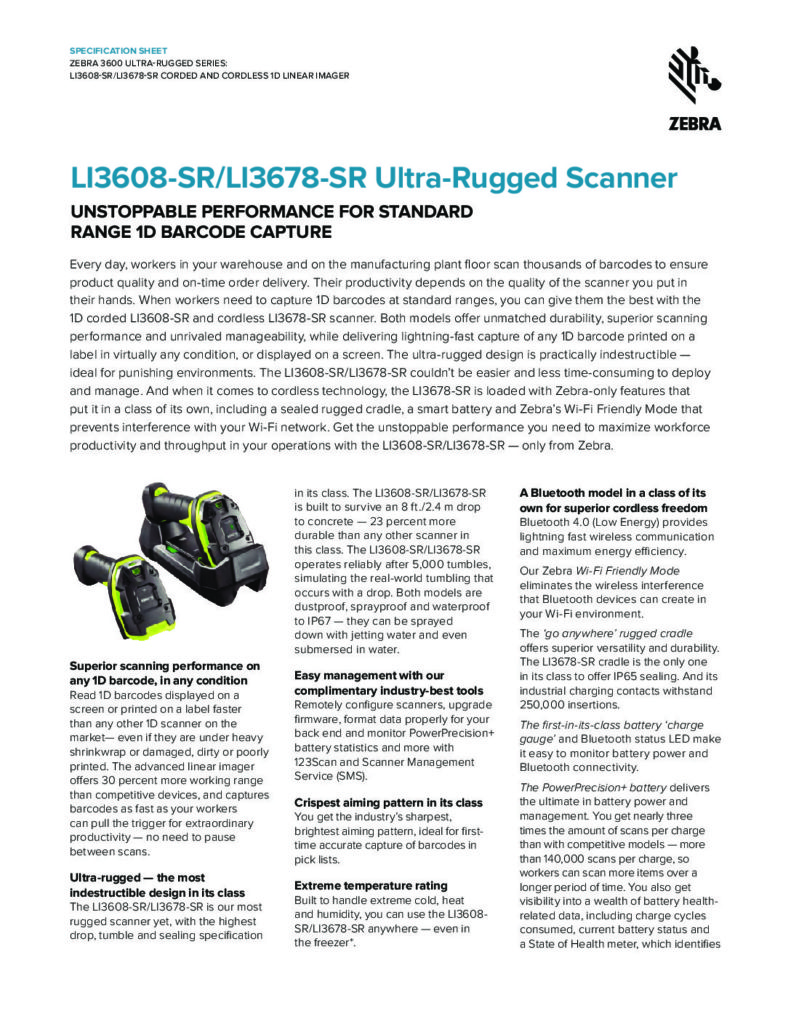 SPECIFICATION SHEET
ZEBRA 3600 ULTRA-RUGGED SERIES:
LI3608-SR/LI3678-SR CORDED AND CORDLESS 1D LINEAR IMAGER

ZEBRA

LI3608-SR/LI3678-SR Ultra-Rugged Scanner

UNSTOPPABLE PERFORMANCE FOR STANDARD RANGE 1D BARCODE CAPTURE

Every day, workers in your warehouse and on the manufacturing plant floor scan thousands of barcodes to ensure product quality and on-time order delivery. Their productivity depends on the quality of the scanner you put in their hands. When workers need to capture 1D barcodes at standard ranges, you can give them the best with the 1D corded LI3608-SR and cordless LI3678-SR scanner. Both models offer unmatched durability, superior scanning performance and unrivaled manageability, while delivering lightning-fast capture of any 1D barcode printed on a label in virtually any condition, or displayed on a screen. The ultra-rugged design is practically indestructible — ideal for punishing environments. The LI3608-SR/LI3678-SR couldn't be easier and less time-consuming to deploy and manage. And when it comes to cordless technology, the LI3678-SR is loaded with Zebra-only features that put it in a class of its own, including a sealed rugged cradle, a smart battery and Zebra's Wi-Fi Friendly Mode that prevents interference with your Wi-Fi network. Get the unstoppable performance you need to maximize workforce productivity and throughput in your operations with the LI3608-SR/LI3678-SR — only from Zebra.

Superior scanning performance on any 1D barcode, in any condition
Read 1D barcodes displayed on a screen or printed on a label faster than any other 1D scanner on the market— even if they are under heavy shrinkwrap or damaged, dirty or poorly printed. The advanced linear imager offers 30 percent more working range than competitive devices, and captures barcodes as fast as your workers can pull the trigger for extraordinary productivity — no need to pause between scans.

Ultra-rugged — the most indestructible design in its class
The LI3608-SR/LI3678-SR is our most rugged scanner yet, with the highest drop, tumble and sealing specification in its class. The LI3608-SR/LI3678-SR is built to survive an 8 ft./2.4 m drop to concrete — 23 percent more durable than any other scanner in this class. The LI3608-SR/LI3678-SR operates reliably after 5,000 tumbles, simulating the real-world tumbling that occurs with a drop. Both models are dustproof, sprayproof and waterproof to IP67 — they can be sprayed down with jetting water and even submersed in water.

Easy management with our complimentary industry-best tools
Remotely configure scanners, upgrade firmware, format data properly for your back end and monitor PowerPrecision+ battery statistics and more with 123Scan and Scanner Management Service (SMS).

Crispest aiming pattern in its class
You get the industry's sharpest, brightest aiming pattern, ideal for first-time accurate capture of barcodes in pick lists.

Extreme temperature rating
Built to handle extreme cold, heat and humidity, you can use the LI3608-SR/LI3678-SR anywhere — even in the freezer*.

A Bluetooth model in a class of its own for superior cordless freedom
Bluetooth 4.0 (Low Energy) provides lightning fast wireless communication and maximum energy efficiency.

Our Zebra Wi-Fi Friendly Mode eliminates the wireless interference that Bluetooth devices can create in your Wi-Fi environment.

The 'go anywhere' rugged cradle offers superior versatility and durability. The LI3678-SR cradle is the only one in its class to offer IP65 sealing. And its industrial charging contacts withstand 250,000 insertions.

The first-in-its-class battery 'charge gauge' and Bluetooth status LED make it easy to monitor battery power and Bluetooth connectivity.

The PowerPrecision+ battery delivers the ultimate in battery power and management. You get nearly three times the amount of scans per charge than with competitive models — more than 140,000 scans per charge, so workers can scan more items over a longer period of time. You also get visibility into a wealth of battery health-related data, including charge cycles consumed, current battery status and a State of Health meter, which identifies